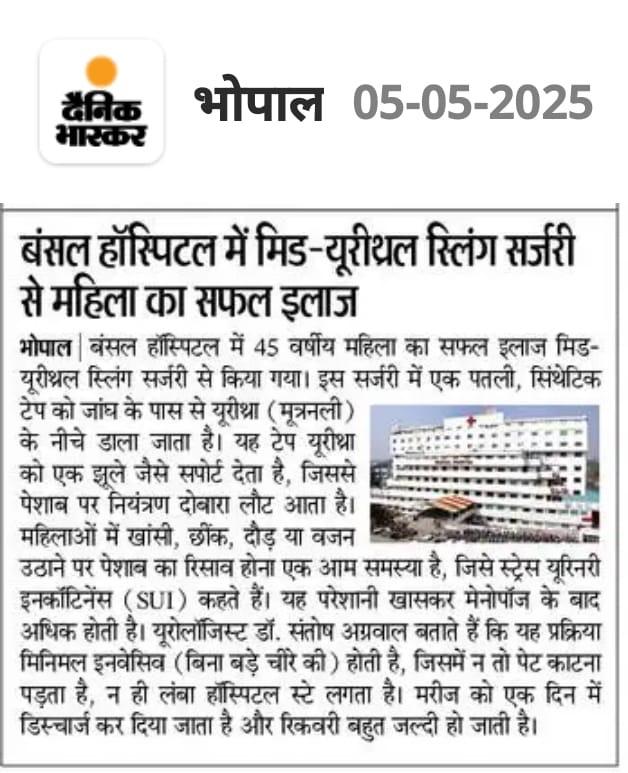 दैनिक भास्कर

भोपाल 05-05-2025

बंसल हॉस्पिटल में मिड-यूरीथ्रल स्लिंग सर्जरी से महिला का सफल इलाज

भोपाल | बंसल हॉस्पिटल में 45 वर्षीय महिला का सफल इलाज मिड-यूरीथ्रल स्लिंग सर्जरी से किया गया। इस सर्जरी में एक पतली, सिंथेटिक टेप को जांघ के पास से यूरीथ्रा (मूत्रनली) के नीचे डाला जाता है। यह टेप यूरीथ्रा को एक झूले जैसे सपोर्ट देता है, जिससे पेशाब पर नियंत्रण दोबारा लौट आता है। महिलाओं में खांसी, छींक, दौड़ या वजन उठाने पर पेशाब का रिसाव होना एक आम समस्या है, जिसे स्ट्रेस यूरिनरी इनकॉटिनेंस (SUI) कहते हैं। यह परेशानी खासकर मेनोपॉज के बाद अधिक होती है। यूरोलॉजिस्ट डॉ. संतोष अग्रवाल बताते हैं कि यह प्रक्रिया मिनिमल इनवेसिव (बिना बड़े चीरे की) होती है, जिसमें न तो पेट काटना पड़ता है, न ही लंबा हॉस्पिटल स्टे लगता है। मरीज को एक दिन में डिस्चार्ज कर दिया जाता है और रिकवरी बहुत जल्दी हो जाती है।